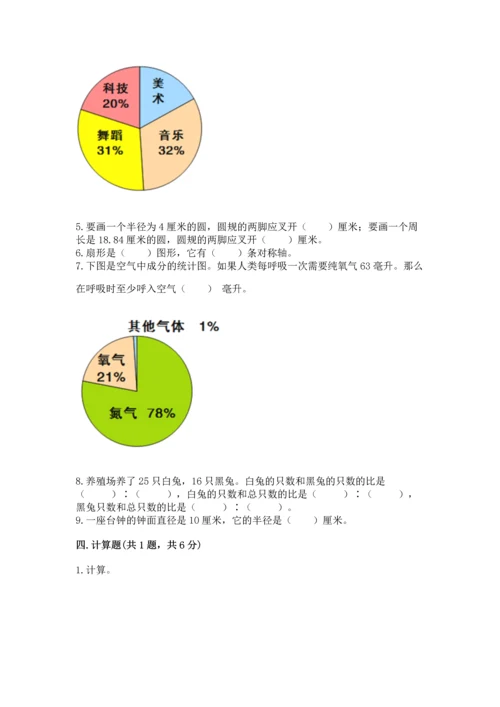 科技
20%

美术

舞蹈
31%

音乐
32%

5. 要画一个半径为 4 厘米的圆，圆规的两脚应叉开（　　）厘米；要画一个周长是 18.84 厘米的圆，圆规的两脚应叉开（　　）厘米。
6. 扇形是（　　）图形，它有（　　）条对称轴。
7. 下图是空气中成分的统计图。如果人类每呼吸一次需要纯氧气 63 毫升。那么在呼吸时至少呼入空气（　　）毫升。

其他气体　1%

氧气
21%

氮气　78%

8. 养殖场养了 25 只白兔，16 只黑兔。白兔的只数和黑兔的只数的比是（　　）：（　　），白兔的只数和总只数的比是（　　）：（　　），黑兔只数和总只数的比是（　　）：（　　）。
9. 一座台钟的钟面直径是 10 厘米，它的半径是（　　）厘米。

四. 计算题(共 1 题，共 6 分)

1. 计算。